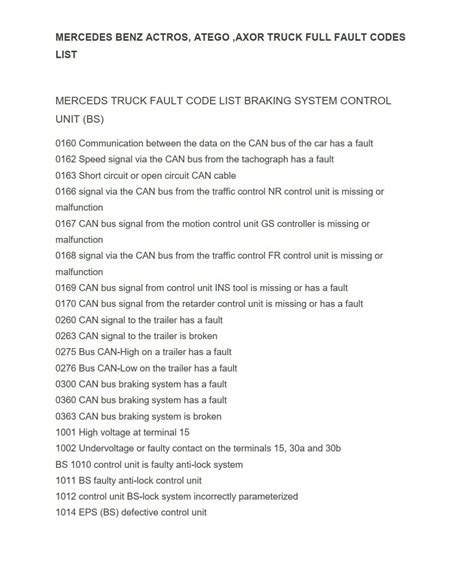 MERCEDES BENZ ACTROS, ATEGO ,AXOR TRUCK FULL FAULT CODES LIST

MERCEDS TRUCK FAULT CODE LIST BRAKING SYSTEM CONTROL UNIT (BS)

0160 Communication between the data on the CAN bus of the car has a fault
0162 Speed signal via the CAN bus from the tachograph has a fault
0163 Short circuit or open circuit CAN cable
0166 signal via the CAN bus from the traffic control NR control unit is missing or malfunction
0167 CAN bus signal from the motion control unit GS controller is missing or malfunction
0168 signal via the CAN bus from the traffic control FR control unit is missing or malfunction
0169 CAN bus signal from control unit INS tool is missing or has a fault
0170 CAN bus signal from the retarder control unit is missing or has a fault
0260 CAN signal to the trailer has a fault
0263 CAN signal to the trailer is broken
0275 Bus CAN-High on a trailer has a fault
0276 Bus CAN-Low on the trailer has a fault
0300 CAN bus braking system has a fault
0360 CAN bus braking system has a fault
0363 CAN bus braking system is broken
1001 High voltage at terminal 15
1002 Undervoltage or faulty contact on the terminals 15, 30a and 30b
BS 1010 control unit is faulty anti-lock system
1011 BS faulty anti-lock control unit
1012 control unit BS-lock system incorrectly parameterized
1014 EPS (BS) defective control unit